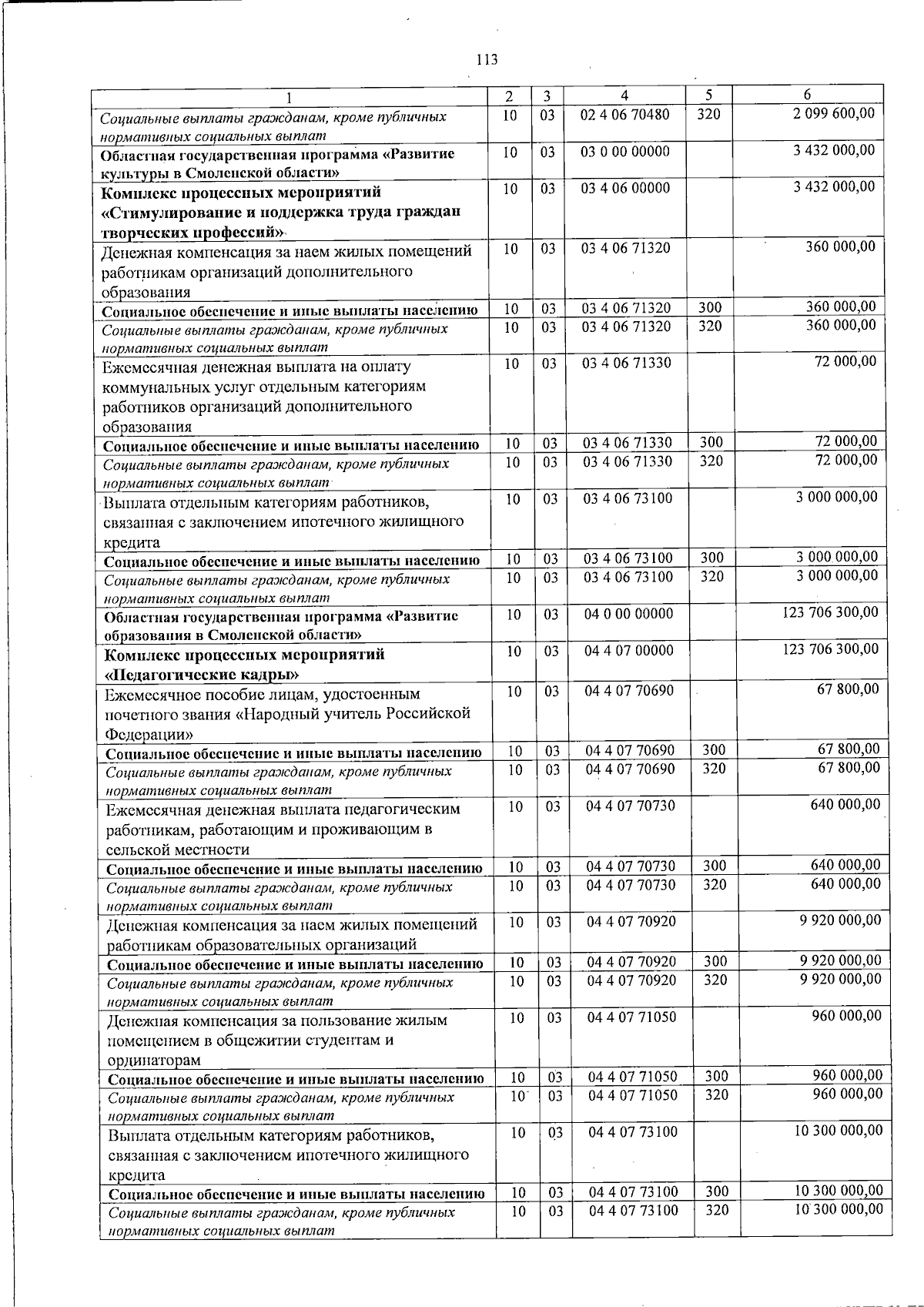 113

| 1 | 2 | 3 | 4 | 5 | 6 |
|---|---|---|---|---|---|
| Социальные выплаты гражданам, кроме публичных нормативных социальных выплат | 10 | 03 | 02 4 06 70480 | 320 | 2 099 600,00 |
| Областная государственная программа «Развитие культуры в Смоленской области» | 10 | 03 | 03 0 00 00000 | | 3 432 000,00 |
| Комплекс процессных мероприятий «Стимулирование и поддержка труда граждан творческих профессий» | 10 | 03 | 03 4 06 00000 | | 3 432 000,00 |
| Денежная компенсация за наем жилых помещений работникам организаций дополнительного образования | 10 | 03 | 03 4 06 71320 | | 360 000,00 |
| Социальное обеспечение и иные выплаты населению | 10 | 03 | 03 4 06 71320 | 300 | 360 000,00 |
| Социальные выплаты гражданам, кроме публичных нормативных социальных выплат | 10 | 03 | 03 4 06 71320 | 320 | 360 000,00 |
| Ежемесячная денежная выплата на оплату коммунальных услуг отдельным категориям работников организаций дополнительного образования | 10 | 03 | 03 4 06 71330 | | 72 000,00 |
| Социальное обеспечение и иные выплаты населению | 10 | 03 | 03 4 06 71330 | 300 | 72 000,00 |
| Социальные выплаты гражданам, кроме публичных нормативных социальных выплат | 10 | 03 | 03 4 06 71330 | 320 | 72 000,00 |
| Выплата отдельным категориям работников, связанная с заключением ипотечного жилищного кредита | 10 | 03 | 03 4 06 73100 | | 3 000 000,00 |
| Социальное обеспечение и иные выплаты населению | 10 | 03 | 03 4 06 73100 | 300 | 3 000 000,00 |
| Социальные выплаты гражданам, кроме публичных нормативных социальных выплат | 10 | 03 | 03 4 06 73100 | 320 | 3 000 000,00 |
| Областная государственная программа «Развитие образования в Смоленской области» | 10 | 03 | 04 0 00 00000 | | 123 706 300,00 |
| Комплекс процессных мероприятий «Педагогические кадры» | 10 | 03 | 04 4 07 00000 | | 123 706 300,00 |
| Ежемесячное пособие лицам, удостоенным почетного звания «Народный учитель Российской Федерации» | 10 | 03 | 04 4 07 70690 | | 67 800,00 |
| Социальное обеспечение и иные выплаты населению | 10 | 03 | 04 4 07 70690 | 300 | 67 800,00 |
| Социальные выплаты гражданам, кроме публичных нормативных социальных выплат | 10 | 03 | 04 4 07 70690 | 320 | 67 800,00 |
| Ежемесячная денежная выплата педагогическим работникам, работающим и проживающим в сельской местности | 10 | 03 | 04 4 07 70730 | | 640 000,00 |
| Социальное обеспечение и иные выплаты населению | 10 | 03 | 04 4 07 70730 | 300 | 640 000,00 |
| Социальные выплаты гражданам, кроме публичных нормативных социальных выплат | 10 | 03 | 04 4 07 70730 | 320 | 640 000,00 |
| Денежная компенсация за наем жилых помещений работникам образовательных организаций | 10 | 03 | 04 4 07 70920 | | 9 920 000,00 |
| Социальное обеспечение и иные выплаты населению | 10 | 03 | 04 4 07 70920 | 300 | 9 920 000,00 |
| Социальные выплаты гражданам, кроме публичных нормативных социальных выплат | 10 | 03 | 04 4 07 70920 | 320 | 9 920 000,00 |
| Денежная компенсация за пользование жилым помещением в общежитии студентам и ординаторам | 10 | 03 | 04 4 07 71050 | | 960 000,00 |
| Социальное обеспечение и иные выплаты населению | 10 | 03 | 04 4 07 71050 | 300 | 960 000,00 |
| Социальные выплаты гражданам, кроме публичных нормативных социальных выплат | 10 | 03 | 04 4 07 71050 | 320 | 960 000,00 |
| Выплата отдельным категориям работников, связанная с заключением ипотечного жилищного кредита | 10 | 03 | 04 4 07 73100 | | 10 300 000,00 |
| Социальное обеспечение и иные выплаты населению | 10 | 03 | 04 4 07 73100 | 300 | 10 300 000,00 |
| Социальные выплаты гражданам, кроме публичных нормативных социальных выплат | 10 | 03 | 04 4 07 73100 | 320 | 10 300 000,00 |